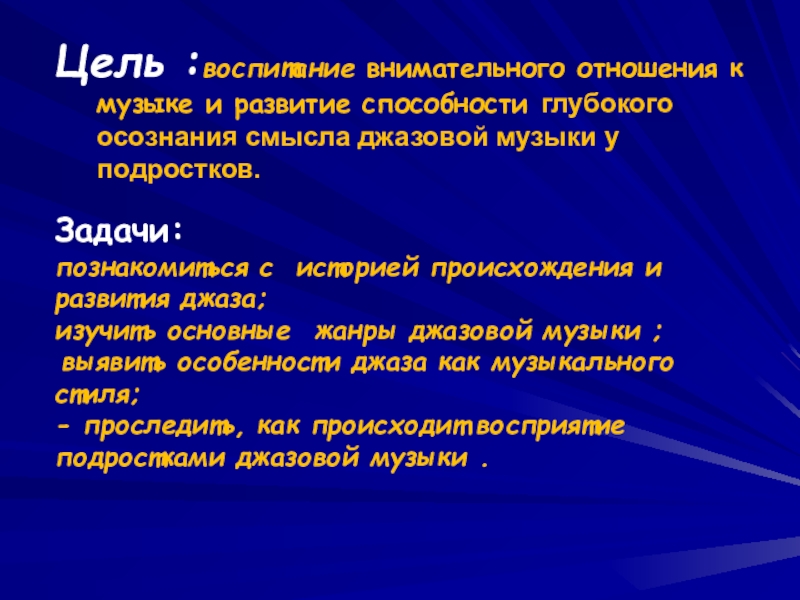 Цель :воспитание внимательного отношения к музыке и развитие способности глубокого осознания смысла джазовой музыки у подростков.

Задачи:
познакомиться с историей происхождения и развития джаза;
изучить основные жанры джазовой музыки ;
выявить особенности джаза как музыкального стиля;
- проследить, как происходит восприятие подростками джазовой музыки .